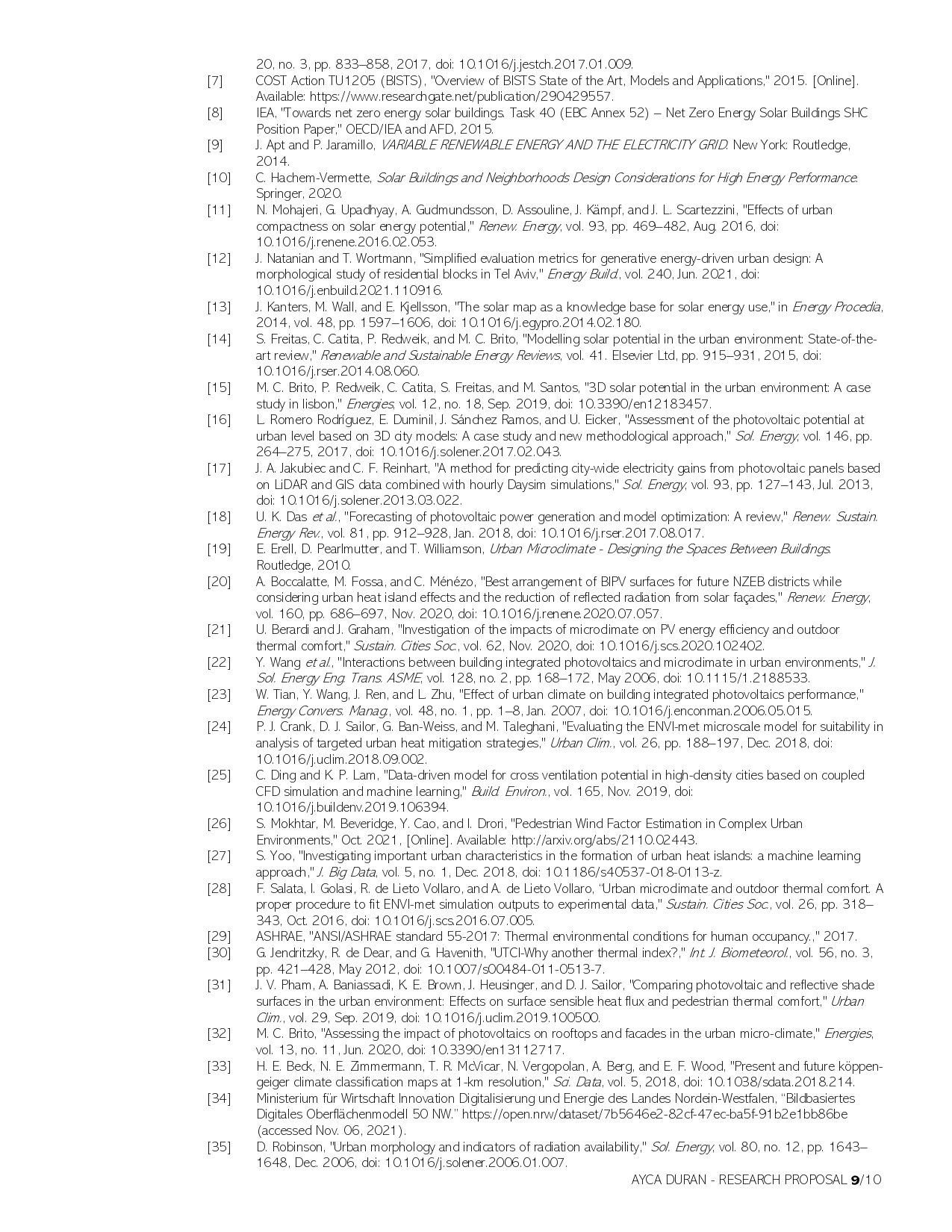 20, no. 3, pp. 833–858, 2017, doi: 10.1016/j.jestch.2017.01.009.

[7] COST Action TU1205 (BISTS), "Overview of BISTS State of the Art, Models and Applications," 2015. [Online]. Available: https://www.researchgate.net/publication/290429557.

[8] IEA, "Towards net zero energy solar buildings. Task 40 (EBC Annex 52) – Net Zero Energy Solar Buildings SHC Position Paper," OECD/IEA and AFD, 2015.

[9] J. Apt and P. Jaramillo, VARIABLE RENEWABLE ENERGY AND THE ELECTRICITY GRID. New York: Routledge, 2014.

[10] C. Hachem-Vermette, Solar Buildings and Neighborhoods Design Considerations for High Energy Performance. Springer, 2020.

[11] N. Mohajeri, G. Upadhyay, A. Gudmundsson, D. Assouline, J. Kämpf, and J. L. Scartezzini, "Effects of urban compactness on solar energy potential," Renew. Energy, vol. 93, pp. 469–482, Aug. 2016, doi: 10.1016/j.renene.2016.02.053.

[12] J. Natanian and T. Wortmann, "Simplified evaluation metrics for generative energy-driven urban design: A morphological study of residential blocks in Tel Aviv," Energy Build., vol. 240, Jun. 2021, doi: 10.1016/j.enbuild.2021.110916.

[13] J. Kanters, M. Wall, and E. Kjellsson, "The solar map as a knowledge base for solar energy use," in Energy Procedia, 2014, vol. 48, pp. 1597–1606, doi: 10.1016/j.egypro.2014.02.180.

[14] S. Freitas, C. Catita, P. Redweik, and M. C. Brito, "Modelling solar potential in the urban environment: State-of-the-art review," Renewable and Sustainable Energy Reviews, vol. 41. Elsevier Ltd, pp. 915–931, 2015, doi: 10.1016/j.rser.2014.08.060.

[15] M. C. Brito, P. Redweik, C. Catita, S. Freitas, and M. Santos, "3D solar potential in the urban environment: A case study in lisbon," Energies, vol. 12, no. 18, Sep. 2019, doi: 10.3390/en12183457.

[16] L. Romero Rodríguez, E. Duminil, J. Sánchez Ramos, and U. Eicker, "Assessment of the photovoltaic potential at urban level based on 3D city models: A case study and new methodological approach," Sol. Energy, vol. 146, pp. 264–275, 2017, doi: 10.1016/j.solener.2017.02.043.

[17] J. A. Jakubiec and C. F. Reinhart, "A method for predicting city-wide electricity gains from photovoltaic panels based on LiDAR and GIS data combined with hourly Daysim simulations," Sol. Energy, vol. 93, pp. 127–143, Jul. 2013, doi: 10.1016/j.solener.2013.03.022.

[18] U. K. Das et al., "Forecasting of photovoltaic power generation and model optimization: A review," Renew. Sustain. Energy Rev., vol. 81, pp. 912–928, Jan. 2018, doi: 10.1016/j.rser.2017.08.017.

[19] E. Erell, D. Pearlmutter, and T. Williamson, Urban Microclimate - Designing the Spaces Between Buildings. Routledge, 2010.

[20] A. Boccalatte, M. Fossa, and C. Ménézo, "Best arrangement of BIPV surfaces for future NZEB districts while considering urban heat island effects and the reduction of reflected radiation from solar façades," Renew. Energy, vol. 160, pp. 686–697, Nov. 2020, doi: 10.1016/j.renene.2020.07.057.

[21] U. Berardi and J. Graham, "Investigation of the impacts of microclimate on PV energy efficiency and outdoor thermal comfort," Sustain. Cities Soc., vol. 62, Nov. 2020, doi: 10.1016/j.scs.2020.102402.

[22] Y. Wang et al., "Interactions between building integrated photovoltaics and microclimate in urban environments," J. Sol. Energy Eng. Trans. ASME, vol. 128, no. 2, pp. 168–172, May 2006, doi: 10.1115/1.2188533.

[23] W. Tian, Y. Wang, J. Ren, and L. Zhu, "Effect of urban climate on building integrated photovoltaics performance," Energy Convers. Manag., vol. 48, no. 1, pp. 1–8, Jan. 2007, doi: 10.1016/j.enconman.2006.05.015.

[24] P. J. Crank, D. J. Sailor, G. Ban-Weiss, and M. Taleghani, "Evaluating the ENVI-met microscale model for suitability in analysis of targeted urban heat mitigation strategies," Urban Clim., vol. 26, pp. 188–197, Dec. 2018, doi: 10.1016/j.uclim.2018.09.002.

[25] C. Ding and K. P. Lam, "Data-driven model for cross ventilation potential in high-density cities based on coupled CFD simulation and machine learning," Build. Environ., vol. 165, Nov. 2019, doi: 10.1016/j.buildenv.2019.106394.

[26] S. Mokhtar, M. Beveridge, Y. Cao, and I. Drori, "Pedestrian Wind Factor Estimation in Complex Urban Environments," Oct. 2021, [Online]. Available: http://arxiv.org/abs/2110.02443.

[27] S. Yoo, "Investigating important urban characteristics in the formation of urban heat islands: a machine learning approach," J. Big Data, vol. 5, no. 1, Dec. 2018, doi: 10.1186/s40537-018-0113-z.

[28] F. Salata, I. Golasi, R. de Lieto Vollaro, and A. de Lieto Vollaro, "Urban microclimate and outdoor thermal comfort. A proper procedure to fit ENVI-met simulation outputs to experimental data," Sustain. Cities Soc., vol. 26, pp. 318–343, Oct. 2016, doi: 10.1016/j.scs.2016.07.005.

[29] ASHRAE, "ANSI/ASHRAE standard 55-2017: Thermal environmental conditions for human occupancy.," 2017.

[30] G. Jendritzky, R. de Dear, and G. Havenith, "UTCI-Why another thermal index?," Int. J. Biometeorol., vol. 56, no. 3, pp. 421–428, May 2012, doi: 10.1007/s00484-011-0513-7.

[31] J. V. Pham, A. Baniassadi, K. E. Brown, J. Heusinger, and D. J. Sailor, "Comparing photovoltaic and reflective shade surfaces in the urban environment: Effects on surface sensible heat flux and pedestrian thermal comfort," Urban Clim., vol. 29, Sep. 2019, doi: 10.1016/j.uclim.2019.100500.

[32] M. C. Brito, "Assessing the impact of photovoltaics on rooftops and facades in the urban micro-climate," Energies, vol. 13, no. 11, Jun. 2020, doi: 10.3390/en13112717.

[33] H. E. Beck, N. E. Zimmermann, T. R. McVicar, N. Vergopolan, A. Berg, and E. F. Wood, "Present and future köppen-geiger climate classification maps at 1-km resolution," Sci. Data, vol. 5, 2018, doi: 10.1038/sdata.2018.214.

[34] Ministerium für Wirtschaft Innovation Digitalisierung und Energie des Landes Nordein-Westfalen, "Bildbasiertes Digitales Oberflächenmodell 50 NW." https://open.nrw/dataset/7b5646e2-82cf-47ec-ba5f-91b2e1bb86be (accessed Nov. 06, 2021).

[35] D. Robinson, "Urban morphology and indicators of radiation availability," Sol. Energy, vol. 80, no. 12, pp. 1643–1648, Dec. 2006, doi: 10.1016/j.solener.2006.01.007.

AYCA DURAN - RESEARCH PROPOSAL 9/10